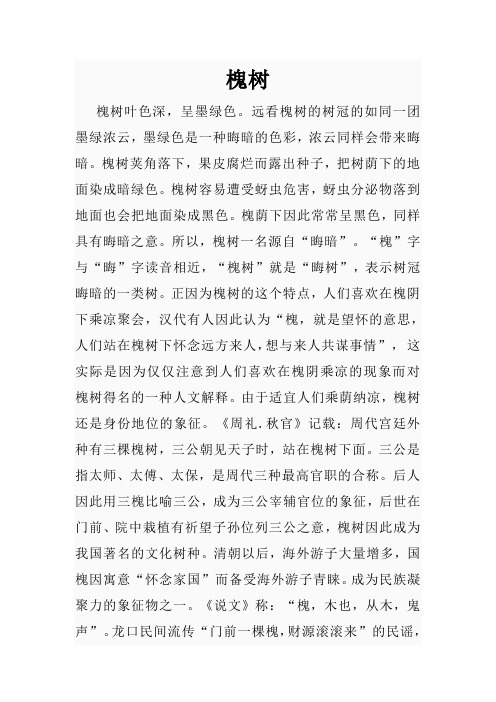 槐树

槐树叶色深，呈墨绿色。远看槐树的树冠的如同一团墨绿浓云，墨绿色是一种晦暗的色彩，浓云同样会带来晦暗。槐树荚角落下，果皮腐烂而露出种子，把树荫下的地面染成暗绿色。槐树容易遭受蚜虫危害，蚜虫分泌物落到地面也会把地面染成黑色。槐荫下因此常常呈黑色，同样具有晦暗之意。所以，槐树一名源自“晦暗”。“槐”字与“晦”字读音相近，“槐树”就是“晦树”，表示树冠晦暗的一类树。正因为槐树的这个特点，人们喜欢在槐阴下乘凉聚会，汉代有人因此认为“槐，就是望怀的意思，人们站在槐树下怀念远方来人，想与来人共谋事情”，这实际是因为仅仅注意到人们喜欢在槐阴乘凉的现象而对槐树得名的一种人文解释。由于适宜人们乘荫纳凉，槐树还是身份地位的象征。《周礼.秋官》记载：周代宫廷外种有三棵槐树，三公朝见天子时，站在槐树下面。三公是指太师、太傅、太保，是周代三种最高官职的合称。后人因此用三槐比喻三公，成为三公宰辅官位的象征，后世在门前、院中栽植有祈望子孙位列三公之意，槐树因此成为我国著名的文化树种。清朝以后，海外游子大量增多，国槐因寓意“怀念家国”而备受海外游子青睐。成为民族凝聚力的象征物之一。《说文》称：“槐，木也，从木，鬼声”。龙口民间流传“门前一棵槐，财源滚滚来”的民谣，